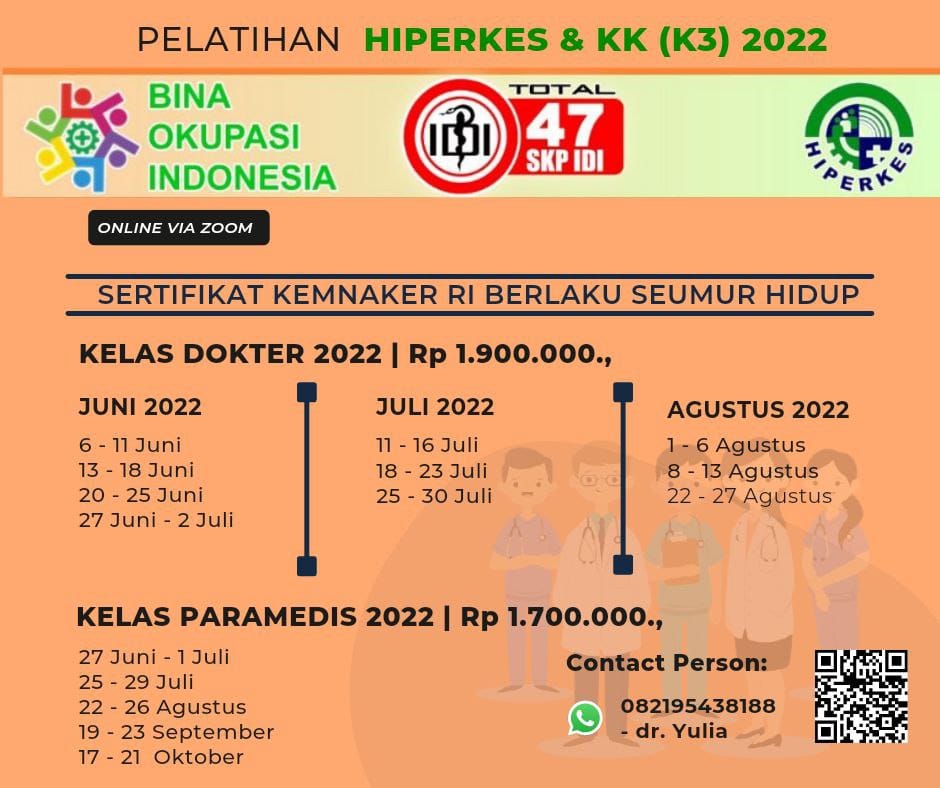 PELATIHAN HIPERKES & KK (K3) 2022

BINA
OKUPASI
INDONESIA

IDI

TOTAL
47
SKP IDI

HIPERKES

ONLINE VIA ZOOM

SERTIFIKAT KEMNAKER RI BERLAKU SEUMUR HIDUP

KELAS DOKTER 2022 | Rp 1.900.000.,

JUNI 2022
6 - 11 Juni
13 - 18 Juni
20 - 25 Juni
27 Juni - 2 Juli

JULI 2022
11 - 16 Juli
18 - 23 Juli
25 - 30 Juli

AGUSTUS 2022
1 - 6 Agustus
8 - 13 Agustus
22 - 27 Agustus

KELAS PARAMEDIS 2022 | Rp 1.700.000.,

27 Juni - 1 Juli
25 - 29 Juli
22 - 26 Agustus
19 - 23 September
17 - 21 Oktober

Contact Person:
082195438188
- dr. Yulia